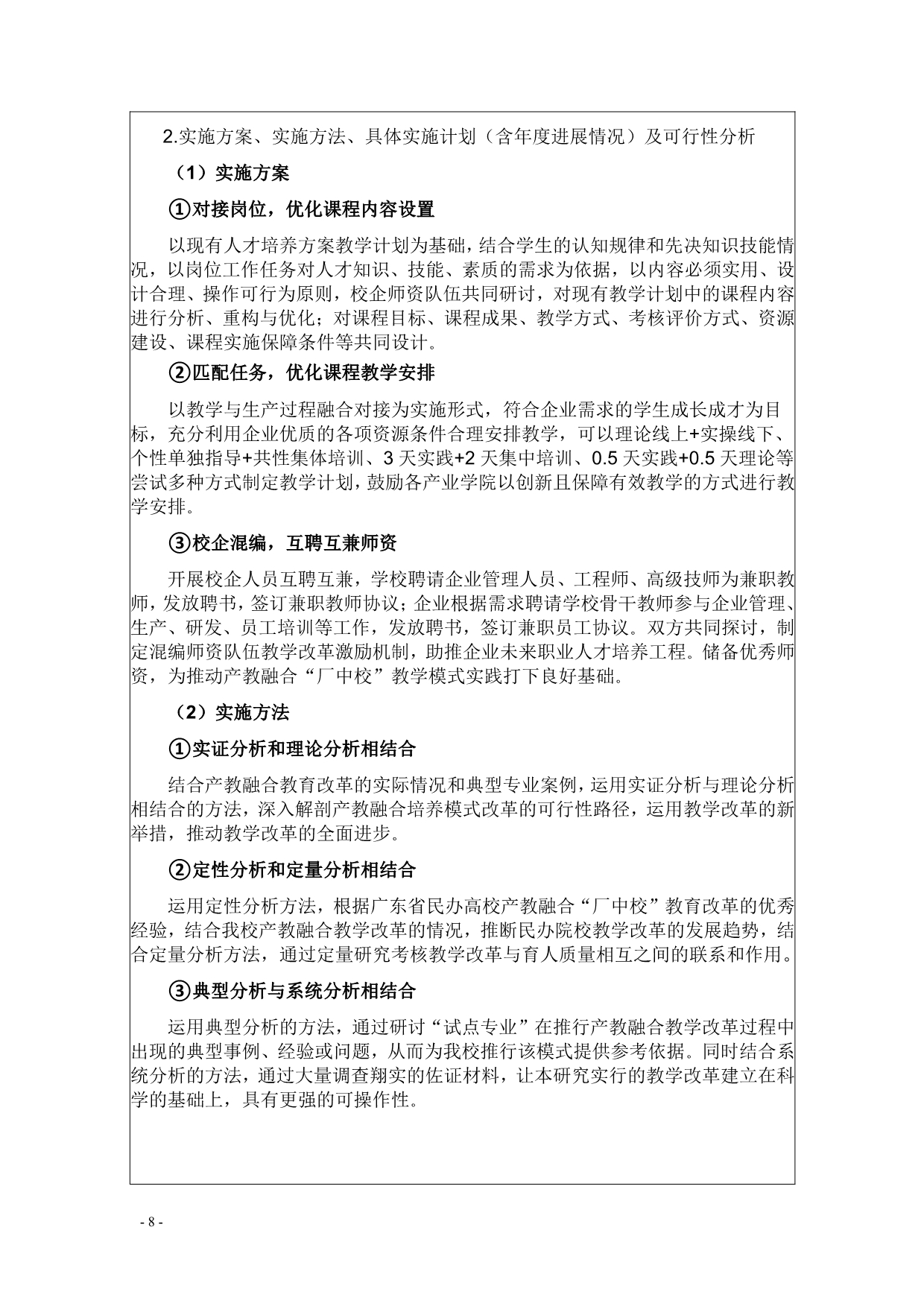 2.实施方案、实施方法、具体实施计划（含年度进展情况）及可行性分析

（1）实施方案

①对接岗位，优化课程内容设置

以现有人才培养方案教学计划为基础，结合学生的认知规律和先决知识技能情况，以岗位工作任务对人才知识、技能、素质的需求为依据，以内容必须实用、设计合理、操作可行为原则，校企师资队伍共同研讨，对现有教学计划中的课程内容进行分析、重构与优化；对课程目标、课程成果、教学方式、考核评价方式、资源建设、课程实施保障条件等共同设计。

②匹配任务，优化课程教学安排

以教学与生产过程融合对接为实施形式，符合企业需求的学生成长成才为目标，充分利用企业优质的各项资源条件合理安排教学，可以理论线上+实操线下、个性单独指导+共性集体培训、3 天实践+2 天集中培训、0.5 天实践+0.5 天理论等尝试多种方式制定教学计划，鼓励各产业学院以创新且保障有效教学的方式进行教学安排。

③校企混编，互聘互兼师资

开展校企人员互聘互兼，学校聘请企业管理人员、工程师、高级技师为兼职教师，发放聘书，签订兼职教师协议；企业根据需求聘请学校骨干教师参与企业管理、生产、研发、员工培训等工作，发放聘书，签订兼职员工协议。双方共同探讨，制定混编师资队伍教学改革激励机制，助推企业未来职业人才培养工程。储备优秀师资，为推动产教融合“厂中校”教学模式实践打下良好基础。

（2）实施方法

①实证分析和理论分析相结合

结合产教融合教育改革的实际情况和典型专业案例，运用实证分析与理论分析相结合的方法，深入解剖产教融合培养模式改革的可行性路径，运用教学改革的新举措，推动教学改革的全面进步。

②定性分析和定量分析相结合

运用定性分析方法，根据广东省民办高校产教融合“厂中校”教育改革的优秀经验，结合我校产教融合教学改革的情况，推断民办院校教学改革的发展趋势，结合定量分析方法，通过定量研究考核教学改革与育人质量相互之间的联系和作用。

③典型分析与系统分析相结合

运用典型分析的方法，通过研讨“试点专业”在推行产教融合教学改革过程中出现的典型事例、经验或问题，从而为我校推行该模式提供参考依据。同时结合系统分析的方法，通过大量调查翔实的佐证材料，让本研究实行的教学改革建立在科学的基础上，具有更强的可操作性。

- 8 -